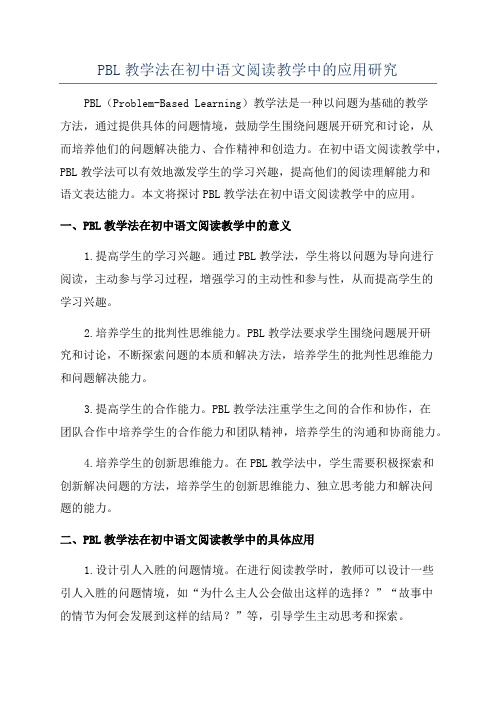 PBL 教学法在初中语文阅读教学中的应用研究

PBL（Problem-Based Learning）教学法是一种以问题为基础的教学方法，通过提供具体的问题情境，鼓励学生围绕问题展开研究和讨论，从而培养他们的问题解决能力、合作精神和创造力。在初中语文阅读教学中，PBL 教学法可以有效地激发学生的学习兴趣，提高他们的阅读理解能力和语文表达能力。本文将探讨 PBL 教学法在初中语文阅读教学中的应用。

一、PBL 教学法在初中语文阅读教学中的意义

1.提高学生的学习兴趣。通过 PBL 教学法，学生将以问题为导向进行阅读，主动参与学习过程，增强学习的主动性和参与性，从而提高学生的学习兴趣。

2.培养学生的批判性思维能力。PBL 教学法要求学生围绕问题展开研究和讨论，不断探索问题的本质和解决方法，培养学生的批判性思维能力和问题解决能力。

3.提高学生的合作能力。PBL 教学法注重学生之间的合作和协作，在团队合作中培养学生的合作能力和团队精神，培养学生的沟通和协商能力。

4.培养学生的创新思维能力。在 PBL 教学法中，学生需要积极探索和创新解决问题的方法，培养学生的创新思维能力、独立思考能力和解决问题的能力。

二、PBL 教学法在初中语文阅读教学中的具体应用

1.设计引人入胜的问题情境。在进行阅读教学时，教师可以设计一些引人入胜的问题情境，如“为什么主人公会做出这样的选择？”“故事中的情节为何会发展到这样的结局？”等，引导学生主动思考和探索。